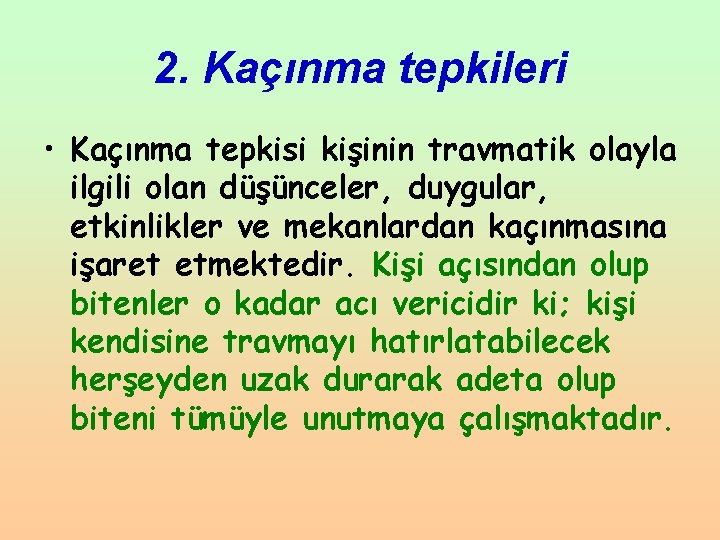 2. Kaçınma tepkileri

• Kaçınma tepkisi kişinin travmatik olayla ilgili olan düşünceler, duygular, etkinlikler ve mekanlardan kaçınmasına işaret etmektedir. Kişi açısından olup bitenler o kadar acı vericidir ki; kişi kendisine travmayı hatırlatabilecek herşeyden uzak durarak adeta olup biteni tümüyle unutmaya çalışmaktadır.